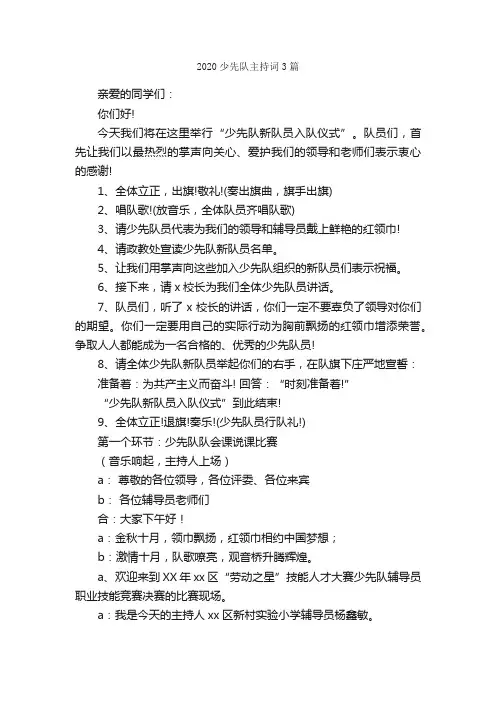 2020 少先队主持词 3 篇

亲爱的同学们：

你们好!

今天我们将在这里举行“少先队新队员入队仪式”。队员们，首先让我们以最热烈的掌声向关心、爱护我们的领导和老师们表示衷心的感谢!

1、全体立正，出旗!敬礼!(奏出旗曲，旗手出旗)

2、唱队歌!(放音乐，全体队员齐唱队歌)

3、请少先队员代表为我们的领导和辅导员戴上鲜艳的红领巾!

4、请政教处宣读少先队新队员名单。

5、让我们用掌声向这些加入少先队组织的新队员们表示祝福。

6、接下来，请 x 校长为我们全体少先队员讲话。

7、队员们，听了 x 校长的讲话，你们一定不要辜负了领导对你们的期望。你们一定要用自己的实际行动为胸前飘扬的红领巾增添荣誉。争取人人都能成为一名合格的、优秀的少先队员!

8、请全体少先队新队员举起你们的右手，在队旗下庄严地宣誓：

准备着：为共产主义而奋斗! 回答：“时刻准备着!”

“少先队新队员入队仪式”到此结束!

9、全体立正!退旗!奏乐!(少先队员行队礼!)

第一个环节：少先队队会课说课比赛

（音乐响起，主持人上场）

a： 尊敬的各位领导，各位评委、各位来宾

b： 各位辅导员老师们

合：大家下午好！

a：金秋十月，领巾飘扬，红领巾相约中国梦想；

b：激情十月，队歌嘹亮，观音桥升腾辉煌。

a、欢迎来到 XX 年 xx 区“劳动之星”技能人才大赛少先队辅导员职业技能竞赛决赛的比赛现场。

a：我是今天的主持人 xx 区新村实验小学辅导员杨鑫敏。